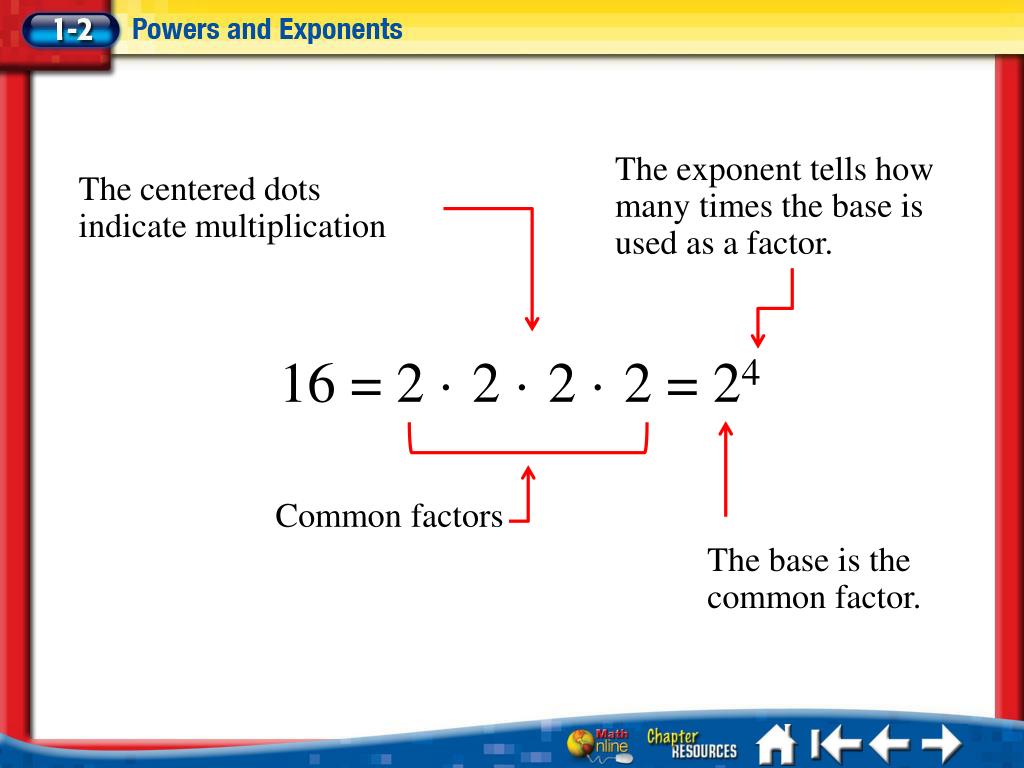 1-2 Powers and Exponents

The centered dots indicate multiplication

The exponent tells how many times the base is used as a factor.

$16 = 2 \cdot 2 \cdot 2 \cdot 2 = 2^4$

Common factors

The base is the common factor.

Math Online Chapter RESOURCES